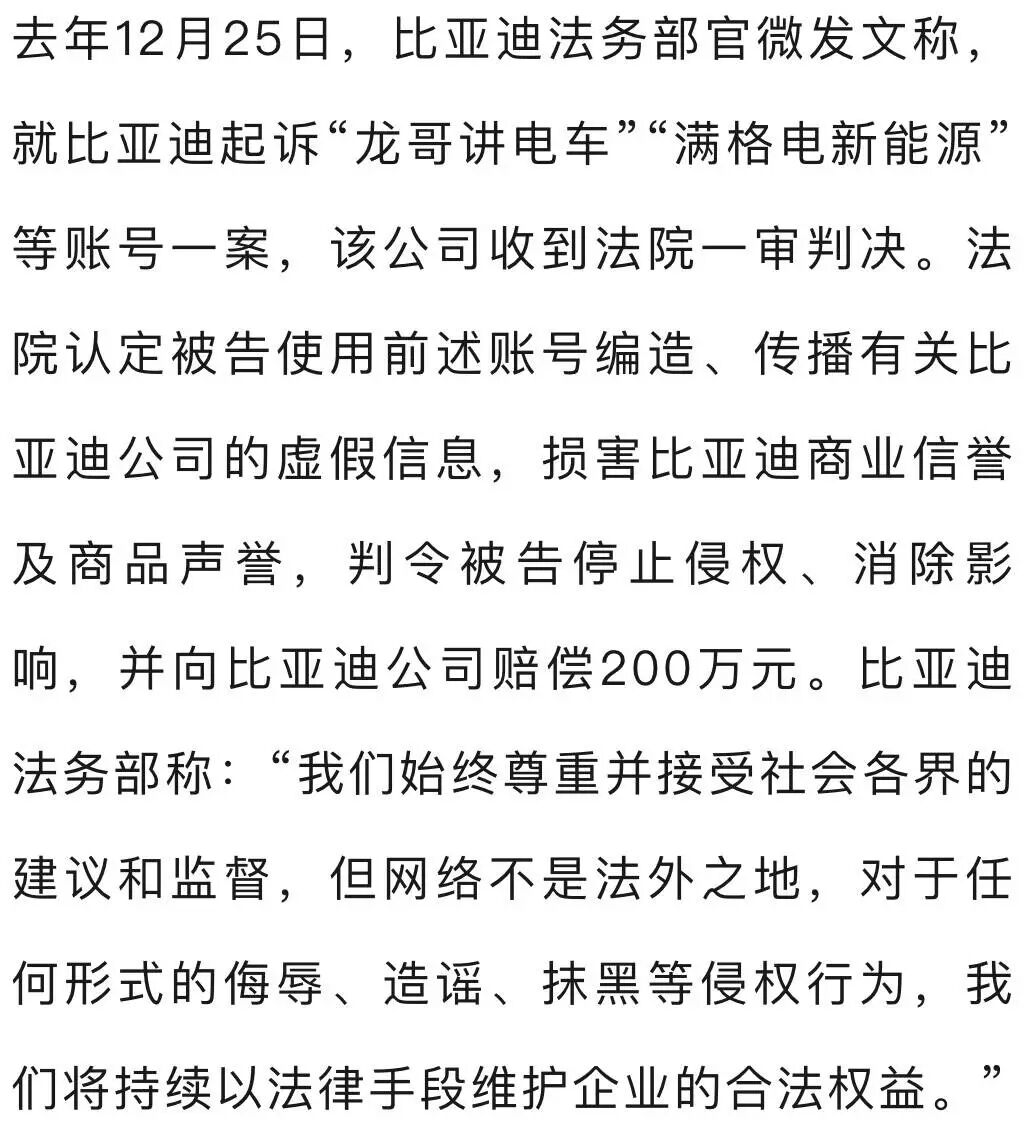 去年12月25日，比亚迪法务部官微发文称，就比亚迪起诉“龙哥讲电车”“满格电新能源”等账号一案，该公司收到法院一审判决。法院认定被告使用前述账号编造、传播有关比亚迪公司的虚假信息，损害比亚迪商业信誉及商品声誉，判令被告停止侵权、消除影响，并向比亚迪公司赔偿200万元。比亚迪法务部称：“我们始终尊重并接受社会各界的建议和监督，但网络不是法外之地，对于任何形式的侮辱、造谣、抹黑等侵权行为，我们将持续以法律手段维护企业的合法权益。”